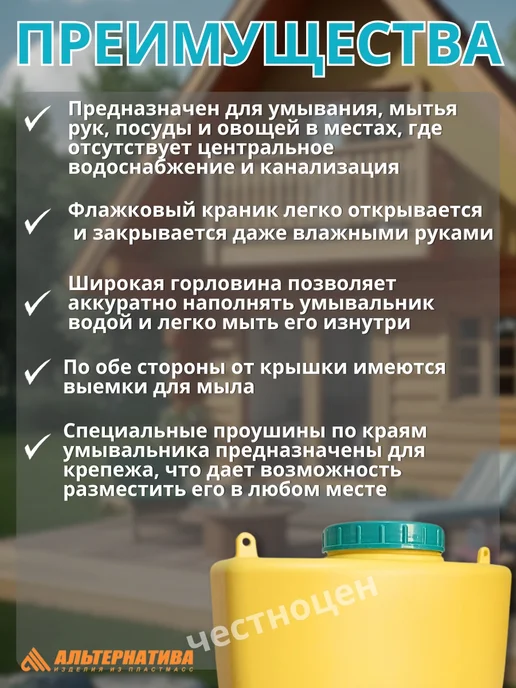 ПРЕИМУЩЕСТВА

✓ Предназначен для умывания, мытья рук, посуды и овощей в местах, где отсутствует центральное водоснабжение и канализация

✓ Флажковый краник легко открывается и закрывается даже влажными руками

✓ Широкая горловина позволяет аккуратно наполнять умывальник водой и легко мыть его изнутри

✓ По обе стороны от крышки имеются выемки для мыла

✓ Специальные проушины по краям умывальника предназначены для крепежа, что дает возможность разместить его в любом месте

АЛЬТЕРНАТИВА
ИЗДЕЛИЯ ИЗ ПЛАСТМАСС

честноцен